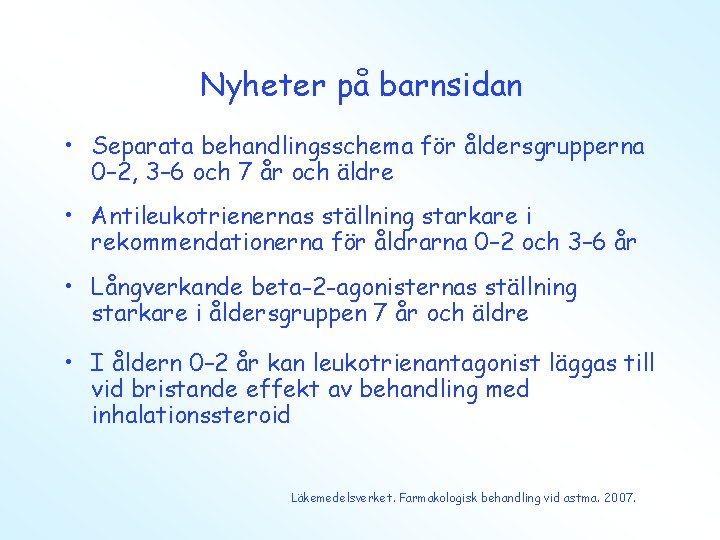 Nyheter på barnsidan

• Separata behandlingsschema för åldersgrupperna 0–2, 3–6 och 7 år och äldre

• Antileukotrienernas ställning starkare i rekommendationerna för åldrarna 0–2 och 3–6 år

• Långverkande beta-2-agonisternas ställning starkare i åldersgruppen 7 år och äldre

• I åldern 0–2 år kan leukotrienantagonist läggas till vid bristande effekt av behandling med inhalationssteroid

Läkemedelsverket. Farmakologisk behandling vid astma. 2007.